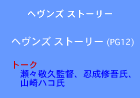 ヘヴンズ ストーリー

ヘヴンズ ストーリー (PG12)

トーク
瀬々敬久監督、忍成修吾氏、山崎ハコ氏